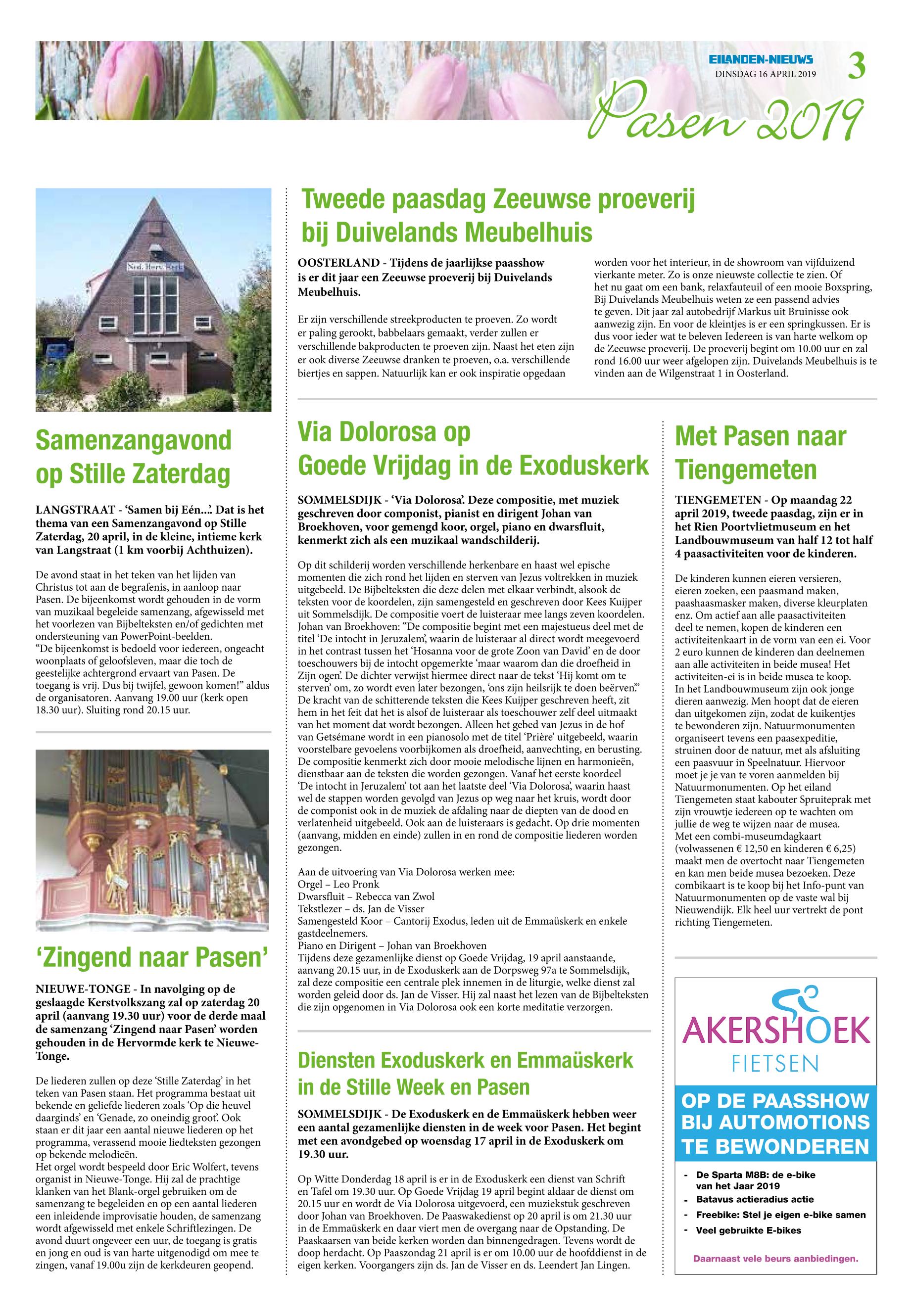 EILANDEN-NIEUWS
DINSDAG 16 APRIL 2019
3

Pasen 2019

Ned. Herv. Kerk

Samenzangavond op Stille Zaterdag

LANGSTRAAT - 'Samen bij Eén...'. Dat is het thema van een Samenzangavond op Stille Zaterdag, 20 april, in de kleine, intieme kerk van Langstraat (1 km voorbij Achthuizen).

De avond staat in het teken van het lijden van Christus tot aan de begrafenis, in aanloop naar Pasen. De bijeenkomst wordt gehouden in de vorm van muzikaal begeleide samenzang, afgewisseld met het voorlezen van Bijbelteksten en/of gedichten met ondersteuning van PowerPoint-beelden.
"De bijeenkomst is bedoeld voor iedereen, ongeacht woonplaats of geloofsleven, maar die toch de geestelijke achtergrond ervaart van Pasen. De toegang is vrij. Dus bij twijfel, gewoon komen!" aldus de organisatoren. Aanvang 19.00 uur (kerk open 18.30 uur). Sluiting rond 20.15 uur.

'Zingend naar Pasen'

NIEUWE-TONGE - In navolging op de geslaagde Kerstvolkszang zal op zaterdag 20 april (aanvang 19.30 uur) voor de derde maal de samenzang 'Zingend naar Pasen' worden gehouden in de Hervormde kerk te Nieuwe-Tonge.

De liederen zullen op deze 'Stille Zaterdag' in het teken van Pasen staan. Het programma bestaat uit bekende en geliefde liederen zoals 'Op die heuvel daarginds' en 'Genade, zo oneindig groot'. Ook staan er dit jaar een aantal nieuwe liederen op het programma, verassend mooie liedteksten gezongen op bekende melodieën.
Het orgel wordt bespeeld door Eric Wolfert, tevens organist in Nieuwe-Tonge. Hij zal de prachtige klanken van het Blank-orgel gebruiken om de samenzang te begeleiden en op een aantal liederen een inleidende improvisatie houden, de samenzang wordt afgewisseld met enkele Schriftlezingen. De avond duurt ongeveer een uur, de toegang is gratis en jong en oud is van harte uitgenodigd om mee te zingen, vanaf 19.00u zijn de kerkdeuren geopend.

Tweede paasdag Zeeuwse proeverij bij Duivelands Meubelhuis

OOSTERLAND - Tijdens de jaarlijkse paasshow is er dit jaar een Zeeuwse proeverij bij Duivelands Meubelhuis.

Er zijn verschillende streekproducten te proeven. Zo wordt er paling gerookt, babbelaars gemaakt, verder zullen er verschillende bakproducten te proeven zijn. Naast het eten zijn er ook diverse Zeeuwse dranken te proeven, o.a. verschillende biertjes en sappen. Natuurlijk kan er ook inspiratie opgedaan worden voor het interieur, in de showroom van vijfduizend vierkante meter. Zo is onze nieuwste collectie te zien. Of het nu gaat om een bank, relaxfauteuil of een mooie Boxspring, Bij Duivelands Meubelhuis weten ze een passend advies te geven. Dit jaar zal autobedrijf Markus uit Bruinisse ook aanwezig zijn. En voor de kleintjes is er een springkussen. Er is dus voor ieder wat te beleven Iedereen is van harte welkom op de Zeeuwse proeverij. De proeverij begint om 10.00 uur en zal rond 16.00 uur weer afgelopen zijn. Duivelands Meubelhuis is te vinden aan de Wilgenstraat 1 in Oosterland.

Via Dolorosa op Goede Vrijdag in de Exoduskerk

SOMMELSDIJK - 'Via Dolorosa'. Deze compositie, met muziek geschreven door componist, pianist en dirigent Johan van Broekhoven, voor gemengd koor, orgel, piano en dwarsfluit, kenmerkt zich als een muzikaal wandschilderij.

Op dit schilderij worden verschillende herkenbare en haast wel epische momenten die zich rond het lijden en sterven van Jezus voltrekken in muziek uitgebeeld. De Bijbelteksten die deze delen met elkaar verbindt, alsook de teksten voor de koordelen, zijn samengesteld en geschreven door Kees Kuijper uit Sommelsdijk. De compositie voert de luisteraar mee langs zeven koordelen. Johan van Broekhoven: "De compositie begint met een majestueus deel met de titel 'De intocht in Jeruzalem', waarin de luisteraar al direct wordt meegevoerd in het contrast tussen het 'Hosanna voor de grote Zoon van David' en de door toeschouwers bij de intocht opgemerkte 'maar waarom dan die droefheid in Zijn ogen'. De dichter verwijst hiermee direct naar de tekst 'Hij komt om te sterven' om, zo wordt even later bezongen, 'ons zijn heilsrijk te doen beërven'." De kracht van de schitterende teksten die Kees Kuijper geschreven heeft, zit hem in het feit dat het is alsof de luisteraar als toeschouwer zelf deel uitmaakt van het moment dat wordt bezongen. Alleen het gebed van Jezus in de hof van Getsémane wordt in een pianosolo met de titel 'Prière' uitgebeeld, waarin voorstelbare gevoelens voorbijkomen als droefheid, aanvechting, en berusting. De compositie kenmerkt zich door mooie melodische lijnen en harmonieën, dienstbaar aan de teksten die worden gezongen. Vanaf het eerste koordeel 'De intocht in Jeruzalem' tot aan het laatste deel 'Via Dolorosa', waarin haast wel de stappen worden gevolgd van Jezus op weg naar het kruis, wordt door de componist ook in de muziek de afdaling naar de diepten van de dood en verlatenheid uitgebeeld. Ook aan de luisteraars is gedacht. Op drie momenten (aanvang, midden en einde) zullen in en rond de compositie liederen worden gezongen.

Aan de uitvoering van Via Dolorosa werken mee:
Orgel – Leo Pronk
Dwarsfluit – Rebecca van Zwol
Tekstlezer – ds. Jan de Visser
Samengesteld Koor – Cantorij Exodus, leden uit de Emmaüskerk en enkele gastdeelnemers.
Piano en Dirigent – Johan van Broekhoven
Tijdens deze gezamenlijke dienst op Goede Vrijdag, 19 april aanstaande, aanvang 20.15 uur, in de Exoduskerk aan de Dorpsweg 97a te Sommelsdijk, zal deze compositie een centrale plek innemen in de liturgie, welke dienst zal worden geleid door ds. Jan de Visser. Hij zal naast het lezen van de Bijbelteksten die zijn opgenomen in Via Dolorosa ook een korte meditatie verzorgen.

Diensten Exoduskerk en Emmaüskerk in de Stille Week en Pasen

SOMMELSDIJK - De Exoduskerk en de Emmaüskerk hebben weer een aantal gezamenlijke diensten in de week voor Pasen. Het begint met een avondgebed op woensdag 17 april in de Exoduskerk om 19.30 uur.

Op Witte Donderdag 18 april is er in de Exoduskerk een dienst van Schrift en Tafel om 19.30 uur. Op Goede Vrijdag 19 april begint aldaar de dienst om 20.15 uur en wordt de Via Dolorosa uitgevoerd, een muziekstuk geschreven door Johan van Broekhoven. De Paaswakedienst op 20 april is om 21.30 uur in de Emmaüskerk en daar viert men de overgang naar de Opstanding. De Paaskaarsen van beide kerken worden dan binnengedragen. Tevens wordt de doop herdacht. Op Paaszondag 21 april is er om 10.00 uur de hoofddienst in de eigen kerken. Voorgangers zijn ds. Jan de Visser en ds. Leendert Jan Lingen.

Met Pasen naar Tiengemeten

TIENGEMETEN - Op maandag 22 april 2019, tweede paasdag, zijn er in het Rien Poortvlietmuseum en het Landbouwmuseum van half 12 tot half 4 paasactiviteiten voor de kinderen.

De kinderen kunnen eieren versieren, eieren zoeken, een paasmand maken, paashaasmasker maken, diverse kleurplaten enz. Om actief aan alle paasactiviteiten deel te nemen, kopen de kinderen een activiteitenkaart in de vorm van een ei. Voor 2 euro kunnen de kinderen dan deelnemen aan alle activiteiten in beide musea! Het activiteiten-ei is in beide musea te koop.
In het Landbouwmuseum zijn ook jonge dieren aanwezig. Men hoopt dat de eieren dan uitgekomen zijn, zodat de kuikentjes te bewonderen zijn. Natuurmonumenten organiseert tevens een paasexpeditie, struinen door de natuur, met als afsluiting een paasvuur in Speelnatuur. Hiervoor moet je je van te voren aanmelden bij Natuurmonumenten. Op het eiland Tiengemeten staat kabouter Spruiteprak met zijn vrouwtje iedereen op te wachten om jullie de weg te wijzen naar de musea.
Met een combi-museumdagkaart (volwassenen € 12,50 en kinderen € 6,25) maakt men de overtocht naar Tiengemeten en kan men beide musea bezoeken. Deze combikaart is te koop bij het Info-punt van Natuurmonumenten op de vaste wal bij Nieuwendijk. Elk heel uur vertrekt de pont richting Tiengemeten.

AKERSHOEK
FIETSEN

OP DE PAASSHOW BIJ AUTOMOTIONS TE BEWONDEREN

- De Sparta M8B: de e-bike van het Jaar 2019
- Batavus actieradius actie
- Freebike: Stel je eigen e-bike samen
- Veel gebruikte E-bikes

Daarnaast vele beurs aanbiedingen.